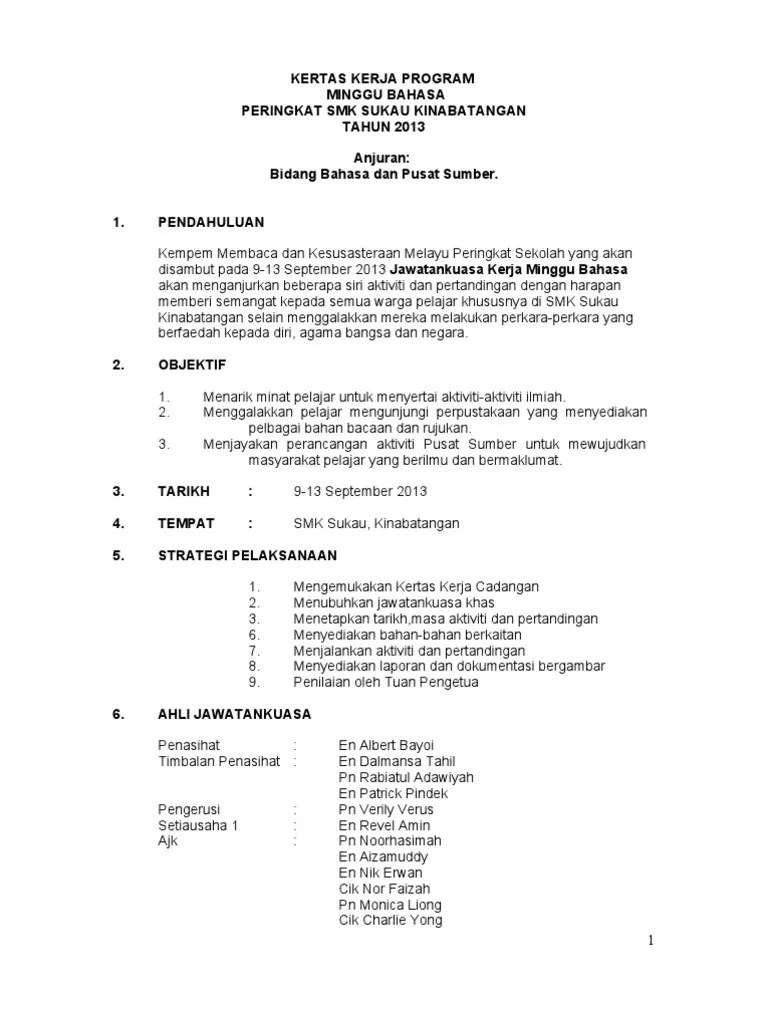 KERTAS KERJA PROGRAM
MINGGU BAHASA
PERINGKAT SMK SUKAU KINABATANGAN
TAHUN 2013

Anjuran:
Bidang Bahasa dan Pusat Sumber.

1. PENDAHULUAN

Kempem Membaca dan Kesusasteraan Melayu Peringkat Sekolah yang akan disambut pada 9-13 September 2013 Jawatankuasa Kerja Minggu Bahasa akan menganjurkan beberapa siri aktiviti dan pertandingan dengan harapan memberi semangat kepada semua warga pelajar khususnya di SMK Sukau Kinabatangan selain menggalakkan mereka melakukan perkara-perkara yang berfaedah kepada diri, agama bangsa dan negara.

2. OBJEKTIF

1. Menarik minat pelajar untuk menyertai aktiviti-aktiviti ilmiah.
2. Menggalakkan pelajar mengunjungi perpustakaan yang menyediakan pelbagai bahan bacaan dan rujukan.
3. Menjayakan perancangan aktiviti Pusat Sumber untuk mewujudkan masyarakat pelajar yang berilmu dan bermaklumat.

3. TARIKH : 9-13 September 2013

4. TEMPAT : SMK Sukau, Kinabatangan

5. STRATEGI PELAKSANAAN

1. Mengemukakan Kertas Kerja Cadangan
2. Menubuhkan jawatankuasa khas
3. Menetapkan tarikh,masa aktiviti dan pertandingan
6. Menyediakan bahan-bahan berkaitan
7. Menjalankan aktiviti dan pertandingan
8. Menyediakan laporan dan dokumentasi bergambar
9. Penilaian oleh Tuan Pengetua

6. AHLI JAWATANKUASA

Penasihat : En Albert Bayoi
Timbalan Penasihat : En Dalmansa Tahil
Pn Rabiatul Adawiyah
En Patrick Pindek
Pengerusi : Pn Verily Verus
Setiausaha 1 : En Revel Amin
Ajk : Pn Noorhasimah
En Aizamuddy
En Nik Erwan
Cik Nor Faizah
Pn Monica Liong
Cik Charlie Yong

1